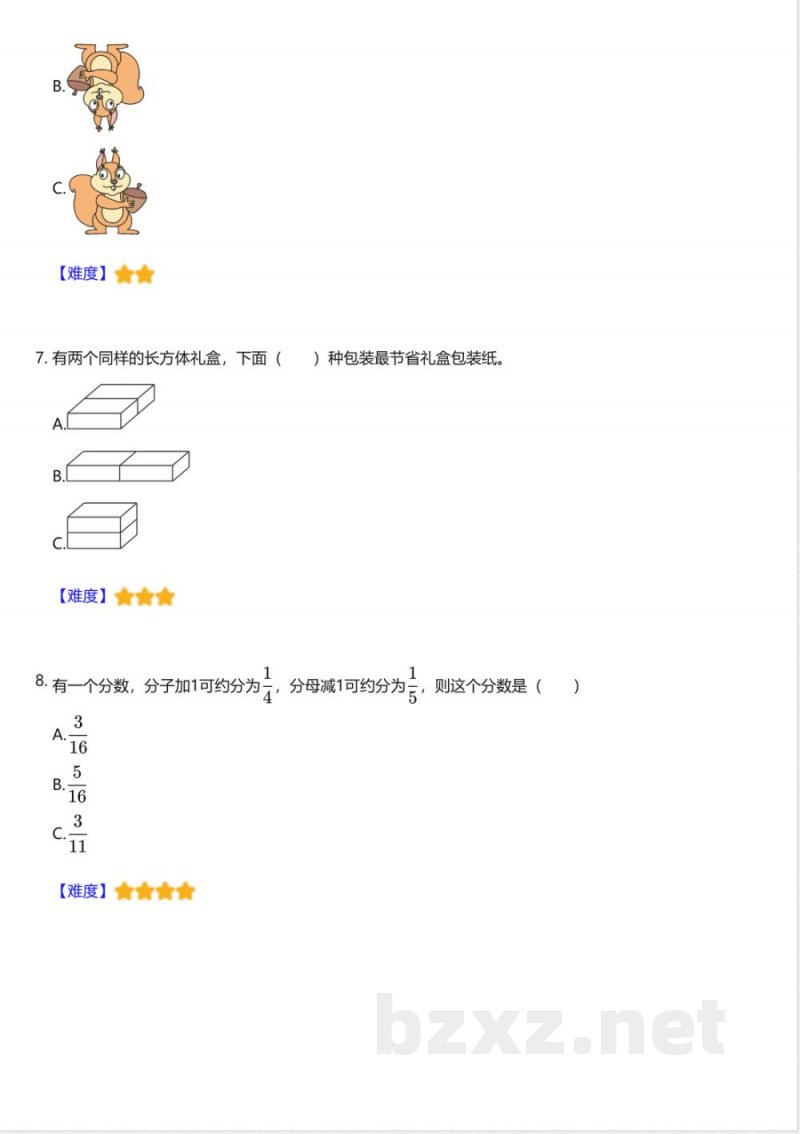 B.

C.

【难度】

7. 有两个同样的长方体礼盒，下面（　　）种包装最节省礼盒包装纸。

A.

B.

C.

【难度】

8. 有一个分数，分子加1可约分为$\frac{1}{4}$，分母减1可约分为$\frac{1}{5}$，则这个分数是（　　）

A. $\frac{3}{16}$

B. $\frac{5}{16}$

C. $\frac{3}{11}$

【难度】

bzxz.net